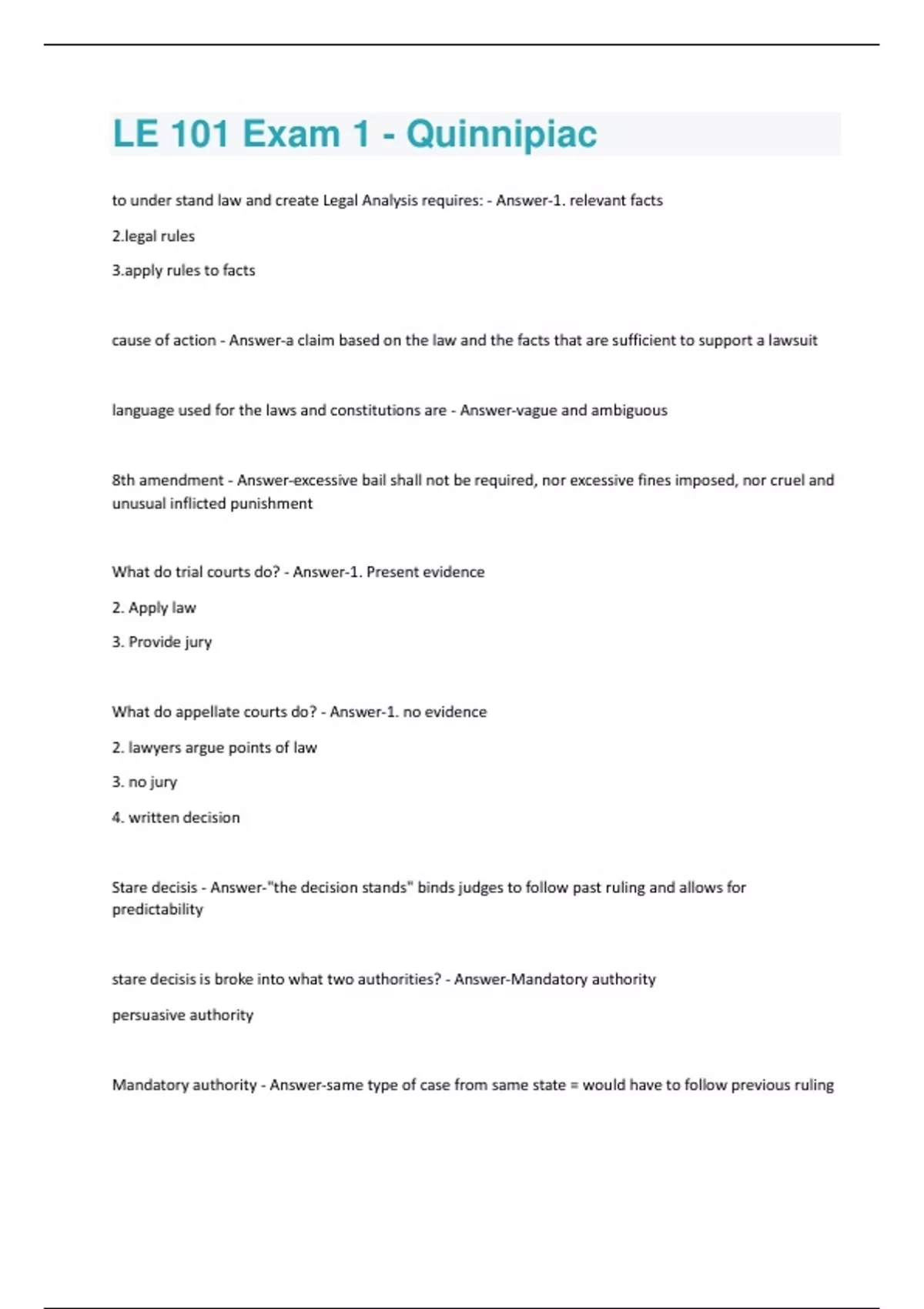 LE 101 Exam 1 - Quinnipiac

to under stand law and create Legal Analysis requires: - Answer-1. relevant facts

2.legal rules

3.apply rules to facts

cause of action - Answer-a claim based on the law and the facts that are sufficient to support a lawsuit

language used for the laws and constitutions are - Answer-vague and ambiguous

8th amendment - Answer-excessive bail shall not be required, nor excessive fines imposed, nor cruel and unusual inflicted punishment

What do trial courts do? - Answer-1. Present evidence

2. Apply law

3. Provide jury

What do appellate courts do? - Answer-1. no evidence

2. lawyers argue points of law

3. no jury

4. written decision

Stare decisis - Answer-"the decision stands" binds judges to follow past ruling and allows for predictability

stare decisis is broke into what two authorities? - Answer-Mandatory authority

persuasive authority

Mandatory authority - Answer-same type of case from same state = would have to follow previous ruling